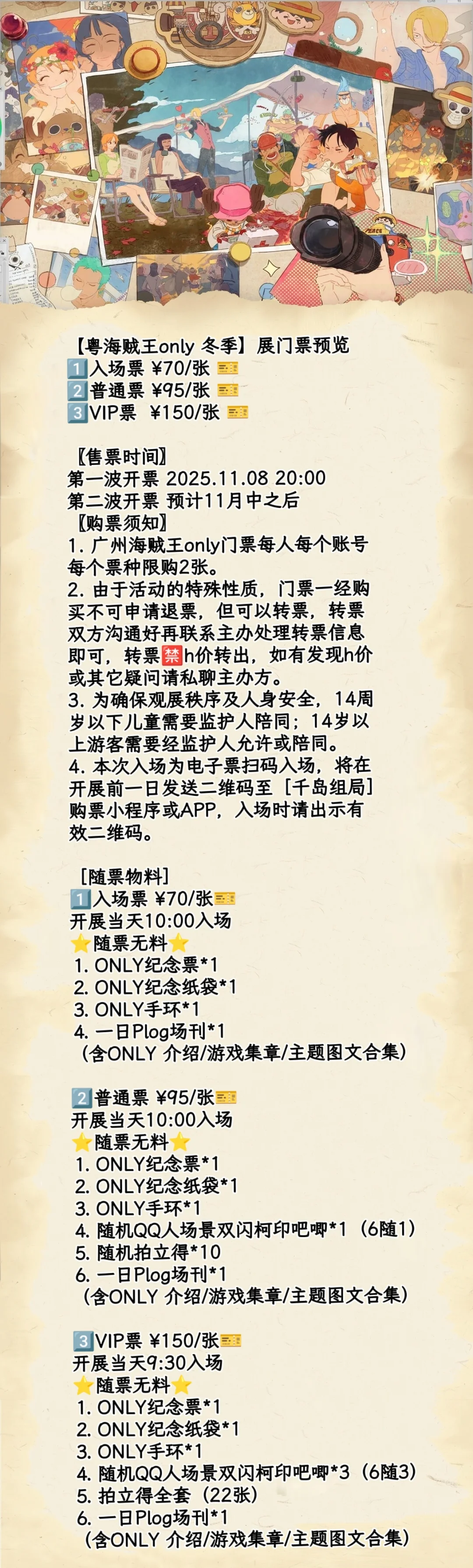 【粤海贼王only 冬季】展门票预览
1️⃣入场票 ¥70/张 🎫
2️⃣普通票 ¥95/张 🎫
3️⃣VIP票 ¥150/张 🎫

【售票时间】
第一波开票 2025.11.08 20:00
第二波开票 预计11月中之后
【购票须知】
1. 广州海贼王only门票每人每个账号每个票种限购2张。
2. 由于活动的特殊性质，门票一经购买不可申请退票，但可以转票，转票双方沟通好再联系主办处理转票信息即可，转票🈲h价转出，如有发现h价或其它疑问请私聊主办方。
3. 为确保观展秩序及人身安全，14周岁以下儿童需要监护人陪同；14岁以上游客需要经监护人允许或陪同。
4. 本次入场为电子票扫码入场，将在开展前一日发送二维码至［千岛组局］购票小程序或APP，入场时请出示有效二维码。

［随票物料］
1️⃣入场票 ¥70/张🎫
开展当天10:00入场
⭐随票无料⭐
1. ONLY纪念票*1
2. ONLY纪念纸袋*1
3. ONLY手环*1
4. 一日Plog场刊*1
（含ONLY 介绍/游戏集章/主题图文合集）

2️⃣普通票 ¥95/张🎫
开展当天10:00入场
⭐随票无料⭐
1. ONLY纪念票*1
2. ONLY纪念纸袋*1
3. ONLY手环*1
4. 随机QQ人场景双闪柯印吧唧*1（6随1）
5. 随机拍立得*10
6. 一日Plog场刊*1
（含ONLY 介绍/游戏集章/主题图文合集）

3️⃣VIP票 ¥150/张🎫
开展当天9:30入场
⭐随票无料⭐
1. ONLY纪念票*1
2. ONLY纪念纸袋*1
3. ONLY手环*1
4. 随机QQ人场景双闪柯印吧唧*3（6随3）
5. 拍立得全套（22张）
6. 一日Plog场刊*1
（含ONLY 介绍/游戏集章/主题图文合集）